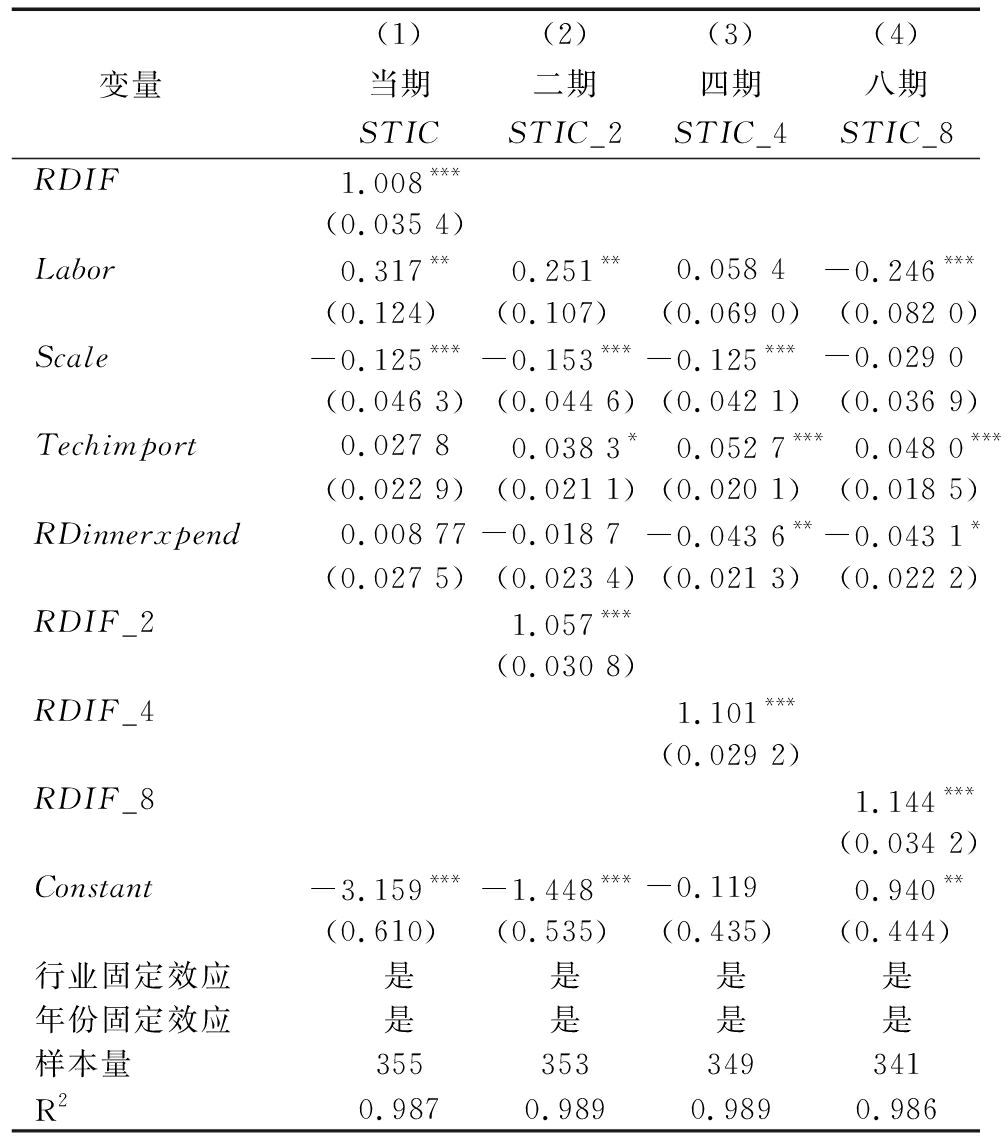 | 变量 | (1) 当期 $STIC$ | (2) 二期 $STIC\_2$ | (3) 四期 $STIC\_4$ | (4) 八期 $STIC\_8$ |
|---|---|---|---|---|
| $RDIF$ | $1.008^{***}$ | | | |
| | (0.035 4) | | | |
| $Labor$ | $0.317^{**}$ | $0.251^{**}$ | 0.058 4 | $-0.246^{***}$ |
| | (0.124) | (0.107) | (0.069 0) | (0.082 0) |
| $Scale$ | $-0.125^{***}$ | $-0.153^{***}$ | $-0.125^{***}$ | $-0.029\ 0$ |
| | (0.046 3) | (0.044 6) | (0.042 1) | (0.036 9) |
| $Techimport$ | 0.027 8 | $0.038\ 3^{*}$ | $0.052\ 7^{***}$ | $0.048\ 0^{***}$ |
| | (0.022 9) | (0.021 1) | (0.020 1) | (0.018 5) |
| $RDinnerxpend$ | 0.008 77 | $-0.018\ 7$ | $-0.043\ 6^{**}$ | $-0.043\ 1^{*}$ |
| | (0.027 5) | (0.023 4) | (0.021 3) | (0.022 2) |
| $RDIF\_2$ | | $1.057^{***}$ | | |
| | | (0.030 8) | | |
| $RDIF\_4$ | | | $1.101^{***}$ | |
| | | | (0.029 2) | |
| $RDIF\_8$ | | | | $1.144^{***}$ |
| | | | | (0.034 2) |
| $Constant$ | $-3.159^{***}$ | $-1.448^{***}$ | $-0.119$ | $0.940^{**}$ |
| | (0.610) | (0.535) | (0.435) | (0.444) |
| 行业固定效应 | 是 | 是 | 是 | 是 |
| 年份固定效应 | 是 | 是 | 是 | 是 |
| 样本量 | 355 | 353 | 349 | 341 |
| $R^2$ | 0.987 | 0.989 | 0.989 | 0.986 |